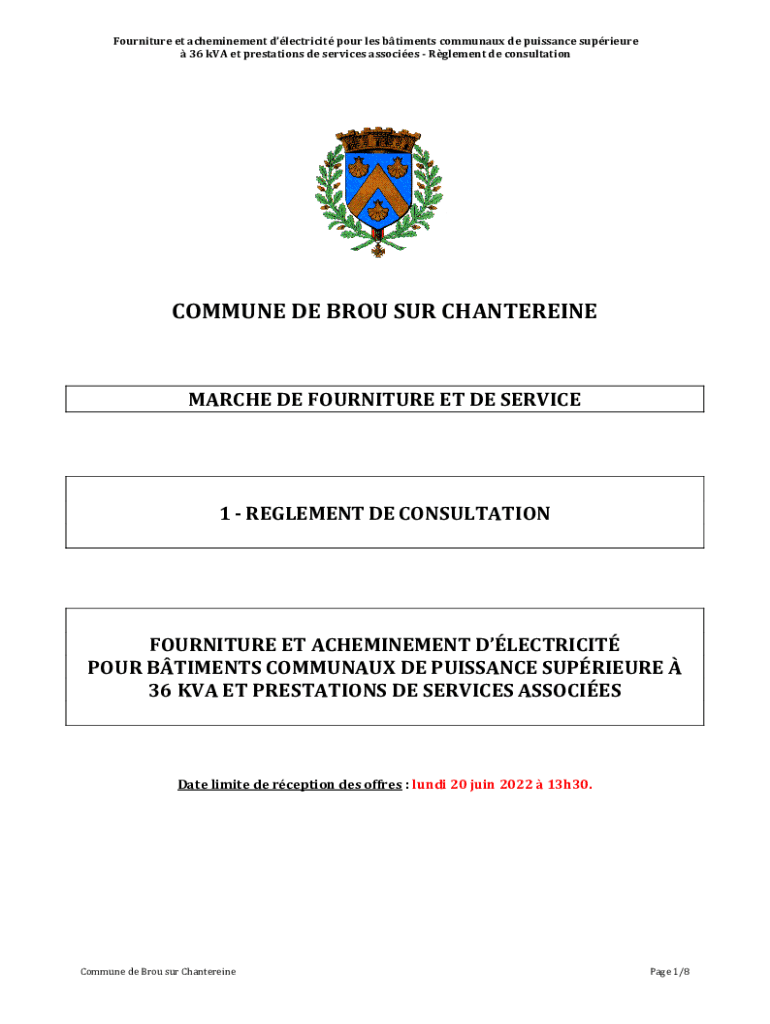 Fourniture et acheminement d'électricité pour les bâtiments communaux de puissance supérieure à 36 kVA et prestations de services associées - Règlement de consultation

COMMUNE DE BROU SUR CHANTEREINE

MARCHE DE FOURNITURE ET DE SERVICE

1 - REGLEMENT DE CONSULTATION

FOURNITURE ET ACHEMINEMENT D'ÉLECTRICITÉ POUR BÂTIMENTS COMMUNAUX DE PUISSANCE SUPÉRIEURE À 36 KVA ET PRESTATIONS DE SERVICES ASSOCIÉES

Date limite de réception des offres : lundi 20 juin 2022 à 13h30.

Commune de Brou sur Chantereine

Page 1/8